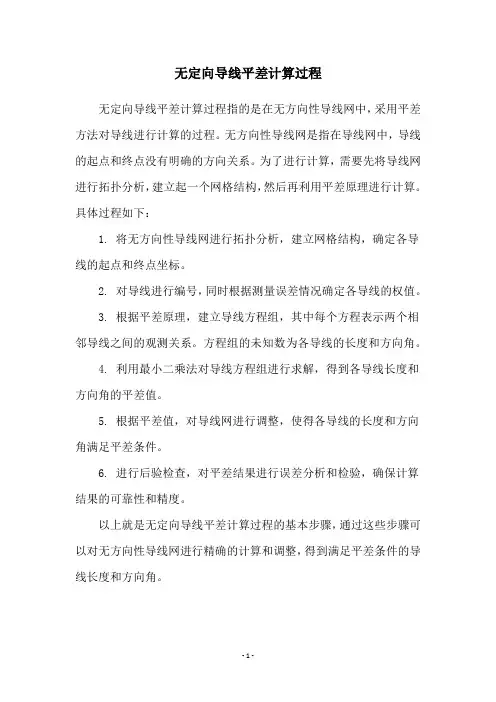 无定向导线平差计算过程

无定向导线平差计算过程指的是在无方向性导线网中，采用平差方法对导线进行计算的过程。无方向性导线网是指在导线网中，导线的起点和终点没有明确的方向关系。为了进行计算，需要先将导线网进行拓扑分析，建立起一个网格结构，然后再利用平差原理进行计算。具体过程如下：

1. 将无方向性导线网进行拓扑分析，建立网格结构，确定各导线的起点和终点坐标。

2. 对导线进行编号，同时根据测量误差情况确定各导线的权值。

3. 根据平差原理，建立导线方程组，其中每个方程表示两个相邻导线之间的观测关系。方程组的未知数为各导线的长度和方向角。

4. 利用最小二乘法对导线方程组进行求解，得到各导线长度和方向角的平差值。

5. 根据平差值，对导线网进行调整，使得各导线的长度和方向角满足平差条件。

6. 进行后验检查，对平差结果进行误差分析和检验，确保计算结果的可靠性和精度。

以上就是无定向导线平差计算过程的基本步骤，通过这些步骤可以对无方向性导线网进行精确的计算和调整，得到满足平差条件的导线长度和方向角。

- 1 -